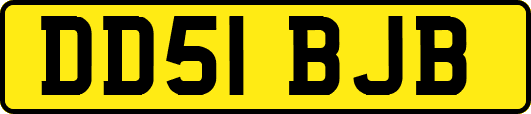 DD51 BJB